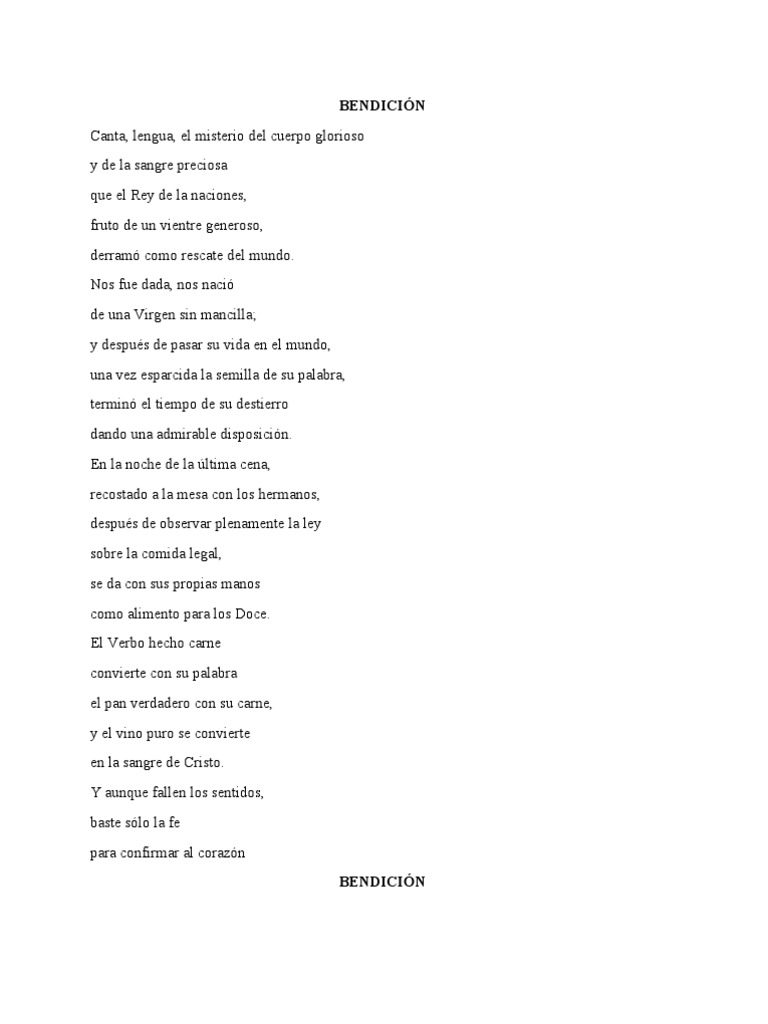 BENDICIÓN

Canta, lengua, el misterio del cuerpo glorioso
y de la sangre preciosa
que el Rey de la naciones,
fruto de un vientre generoso,
derramó como rescate del mundo.
Nos fue dada, nos nació
de una Virgen sin mancilla;
y después de pasar su vida en el mundo,
una vez esparcida la semilla de su palabra,
terminó el tiempo de su destierro
dando una admirable disposición.
En la noche de la última cena,
recostado a la mesa con los hermanos,
después de observar plenamente la ley
sobre la comida legal,
se da con sus propias manos
como alimento para los Doce.
El Verbo hecho carne
convierte con su palabra
el pan verdadero con su carne,
y el vino puro se convierte
en la sangre de Cristo.
Y aunque fallen los sentidos,
baste sólo la fe
para confirmar al corazón

BENDICIÓN